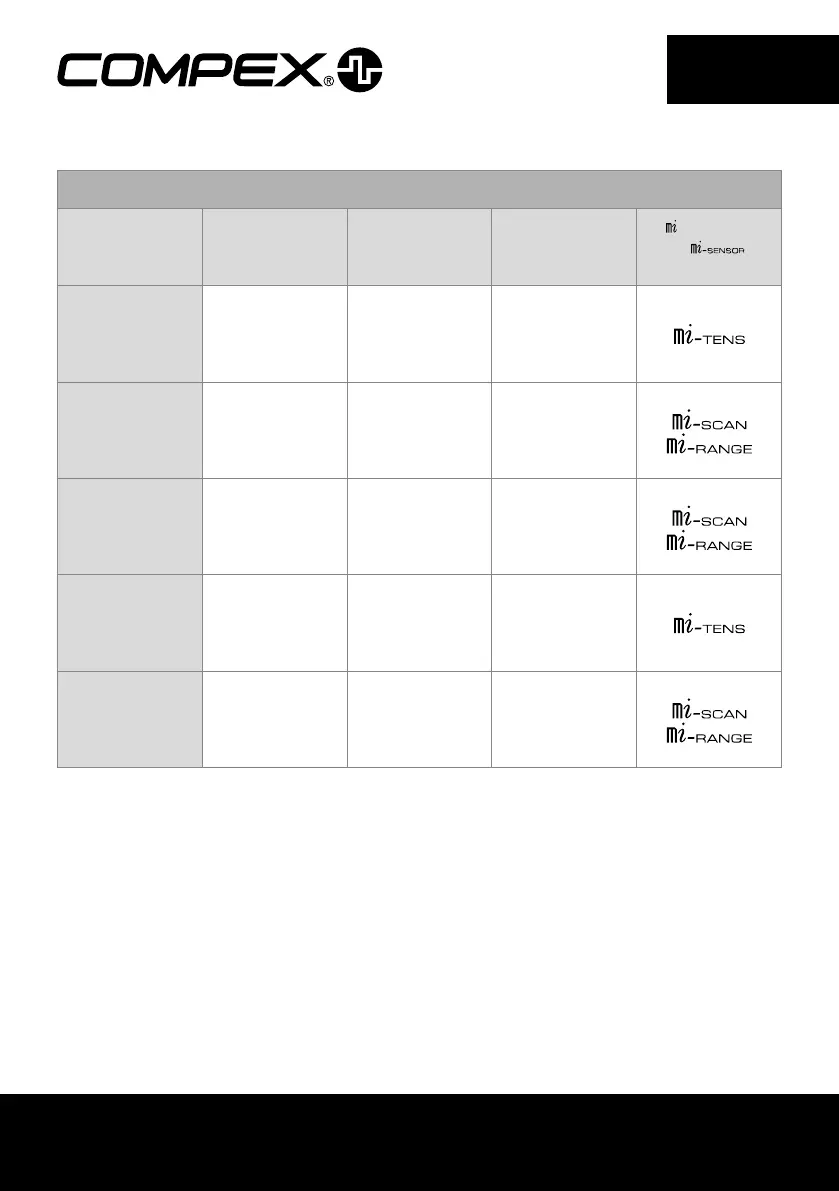 COMPEX®

| | | | | mi mi-SENSOR |
|---|---|---|---|---|
| | | | | mi-TENS |
| | | | | mi-SCAN mi-RANGE |
| | | | | mi-SCAN mi-RANGE |
| | | | | mi-TENS |
| | | | | mi-SCAN mi-RANGE |